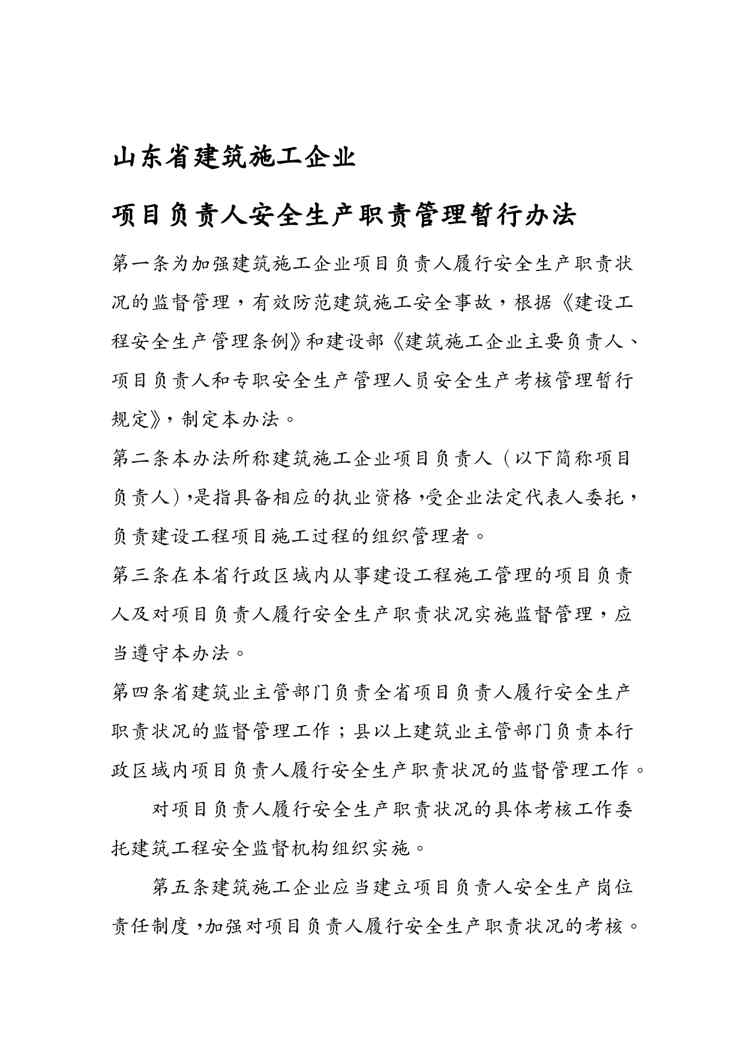 山东省建筑施工企业

项目负责人安全生产职责管理暂行办法

第一条为加强建筑施工企业项目负责人履行安全生产职责状况的监督管理，有效防范建筑施工安全事故，根据《建设工程安全生产管理条例》和建设部《建筑施工企业主要负责人、项目负责人和专职安全生产管理人员安全生产考核管理暂行规定》，制定本办法。

第二条本办法所称建筑施工企业项目负责人（以下简称项目负责人），是指具备相应的执业资格，受企业法定代表人委托，负责建设工程项目施工过程的组织管理者。

第三条在本省行政区域内从事建设工程施工管理的项目负责人及对项目负责人履行安全生产职责状况实施监督管理，应当遵守本办法。

第四条省建筑业主管部门负责全省项目负责人履行安全生产职责状况的监督管理工作；县以上建筑业主管部门负责本行政区域内项目负责人履行安全生产职责状况的监督管理工作。

对项目负责人履行安全生产职责状况的具体考核工作委托建筑工程安全监督机构组织实施。

第五条建筑施工企业应当建立项目负责人安全生产岗位责任制度，加强对项目负责人履行安全生产职责状况的考核。